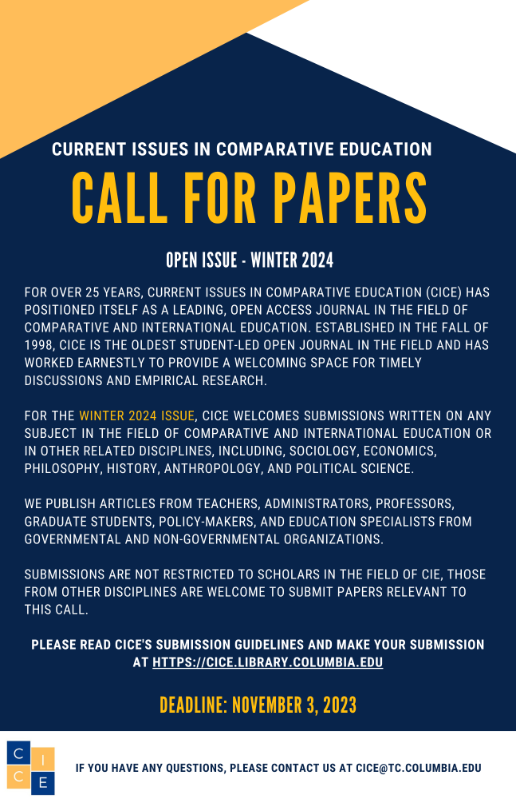 CURRENT ISSUES IN COMPARATIVE EDUCATION

CALL FOR PAPERS

OPEN ISSUE - WINTER 2024

FOR OVER 25 YEARS, CURRENT ISSUES IN COMPARATIVE EDUCATION (CICE) HAS POSITIONED ITSELF AS A LEADING, OPEN ACCESS JOURNAL IN THE FIELD OF COMPARATIVE AND INTERNATIONAL EDUCATION. ESTABLISHED IN THE FALL OF 1998, CICE IS THE OLDEST STUDENT-LED OPEN JOURNAL IN THE FIELD AND HAS WORKED EARNESTLY TO PROVIDE A WELCOMING SPACE FOR TIMELY DISCUSSIONS AND EMPIRICAL RESEARCH.

FOR THE WINTER 2024 ISSUE, CICE WELCOMES SUBMISSIONS WRITTEN ON ANY SUBJECT IN THE FIELD OF COMPARATIVE AND INTERNATIONAL EDUCATION OR IN OTHER RELATED DISCIPLINES, INCLUDING, SOCIOLOGY, ECONOMICS, PHILOSOPHY, HISTORY, ANTHROPOLOGY, AND POLITICAL SCIENCE.

WE PUBLISH ARTICLES FROM TEACHERS, ADMINISTRATORS, PROFESSORS, GRADUATE STUDENTS, POLICY-MAKERS, AND EDUCATION SPECIALISTS FROM GOVERNMENTAL AND NON-GOVERNMENTAL ORGANIZATIONS.

SUBMISSIONS ARE NOT RESTRICTED TO SCHOLARS IN THE FIELD OF CIE, THOSE FROM OTHER DISCIPLINES ARE WELCOME TO SUBMIT PAPERS RELEVANT TO THIS CALL.

PLEASE READ CICE'S SUBMISSION GUIDELINES AND MAKE YOUR SUBMISSION AT HTTPS://CICE.LIBRARY.COLUMBIA.EDU

DEADLINE: NOVEMBER 3, 2023

C I C E

IF YOU HAVE ANY QUESTIONS, PLEASE CONTACT US AT CICE@TC.COLUMBIA.EDU